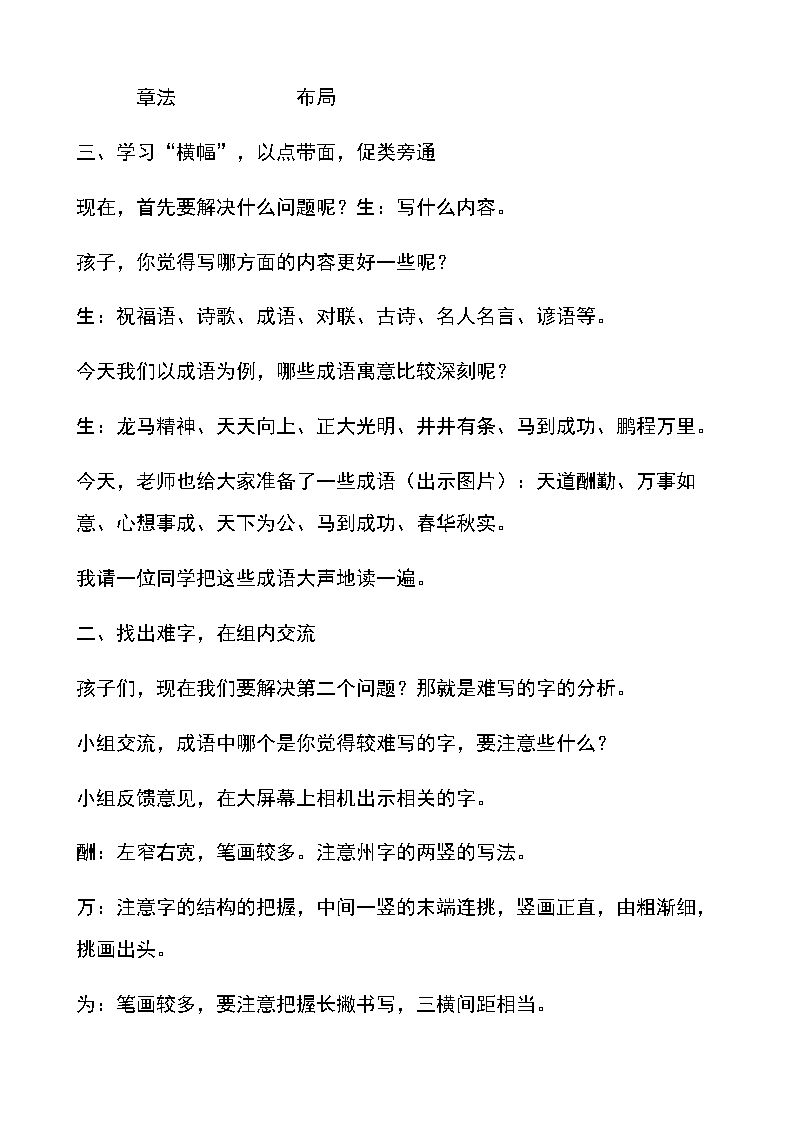 章法 布局

三、学习“横幅”，以点带面，促类旁通

现在，首先要解决什么问题呢？生：写什么内容。

孩子，你觉得写哪方面的内容更好一些呢？

生：祝福语、诗歌、成语、对联、古诗、名人名言、谚语等。

今天我们以成语为例，哪些成语寓意比较深刻呢？

生：龙马精神、天天向上、正大光明、井井有条、马到成功、鹏程万里。

今天，老师也给大家准备了一些成语（出示图片）：天道酬勤、万事如意、心想事成、天下为公、马到成功、春华秋实。

我请一位同学把这些成语大声地读一遍。

二、找出难字，在组内交流

孩子们，现在我们要解决第二个问题？那就是难写的字的分析。

小组交流，成语中哪个是你觉得较难写的字，要注意些什么？

小组反馈意见，在大屏幕上相机出示相关的字。

酬：左窄右宽，笔画较多。注意州字的两竖的写法。

万：注意字的结构的把握，中间一竖的末端连挑，竖画正直，由粗渐细，挑画出头。

为：笔画较多，要注意把握长撇书写，三横间距相当。